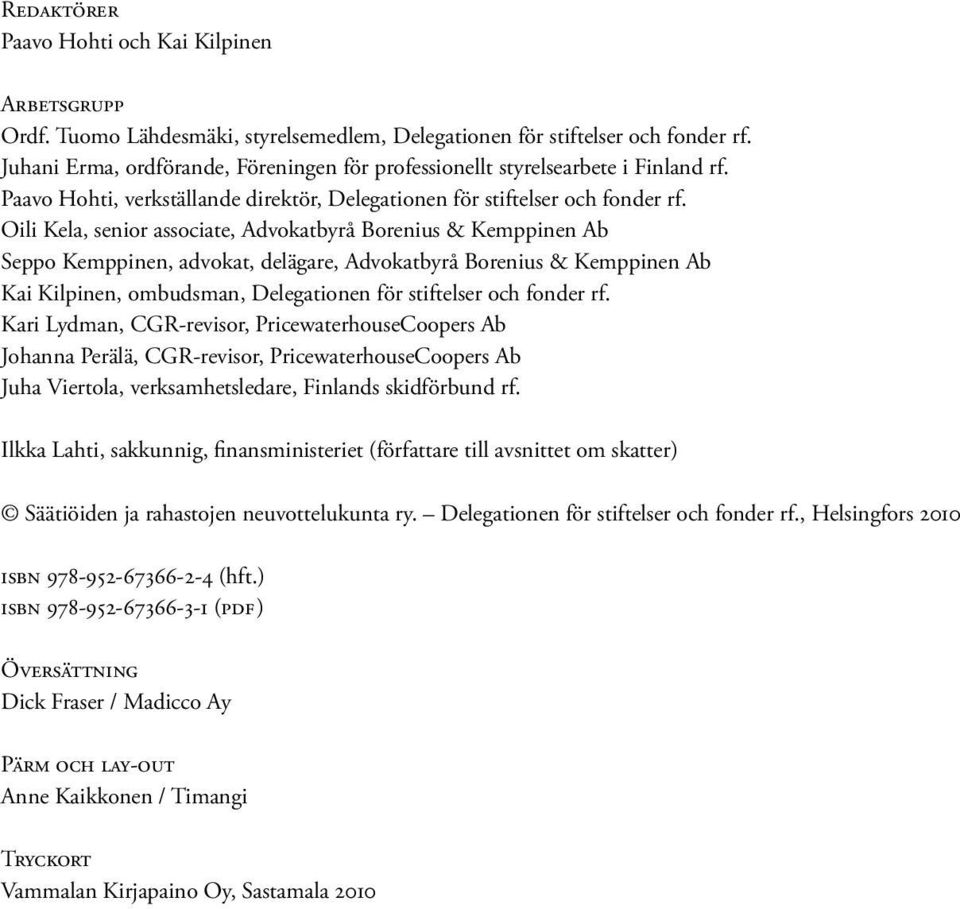 Redaktörer
Paavo Hohti och Kai Kilpinen

Arbetsgrupp
Ordf. Tuomo Lähdesmäki, styrelsemedlem, Delegationen för stiftelser och fonder rf.
Juhani Erma, ordförande, Föreningen för professionellt styrelsearbete i Finland rf.
Paavo Hohti, verkställande direktör, Delegationen för stiftelser och fonder rf.
Oili Kela, senior associate, Advokatbyrå Borenius & Kemppinen Ab
Seppo Kemppinen, advokat, delägare, Advokatbyrå Borenius & Kemppinen Ab
Kai Kilpinen, ombudsman, Delegationen för stiftelser och fonder rf.
Kari Lydman, CGR-revisor, PricewaterhouseCoopers Ab
Johanna Perälä, CGR-revisor, PricewaterhouseCoopers Ab
Juha Viertola, verksamhetsledare, Finlands skidförbund rf.

Ilkka Lahti, sakkunnig, finansministeriet (författare till avsnittet om skatter)

© Säätiöiden ja rahastojen neuvottelukunta ry. – Delegationen för stiftelser och fonder rf., Helsingfors 2010

isbn 978-952-67366-2-4 (hft.)
isbn 978-952-67366-3-1 (pdf)

Översättning
Dick Fraser / Madicco Ay

Pärm och lay-out
Anne Kaikkonen / Timangi

Tryckort
Vammalan Kirjapaino Oy, Sastamala 2010